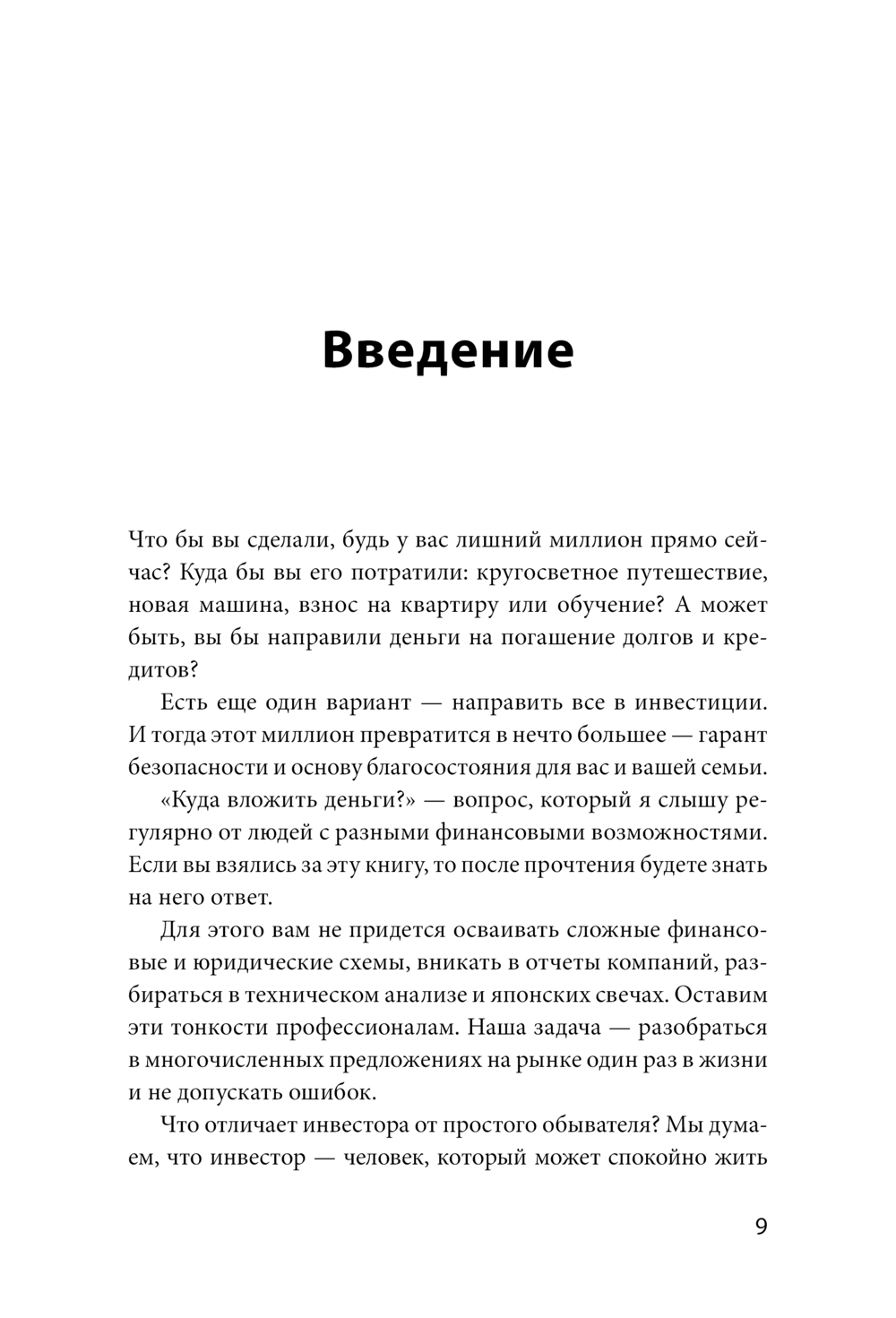 Введение

Что бы вы сделали, будь у вас лишний миллион прямо сейчас? Куда бы вы его потратили: кругосветное путешествие, новая машина, взнос на квартиру или обучение? А может быть, вы бы направили деньги на погашение долгов и кредитов?

Есть еще один вариант — направить все в инвестиции. И тогда этот миллион превратится в нечто большее — гарант безопасности и основу благосостояния для вас и вашей семьи.

«Куда вложить деньги?» — вопрос, который я слышу регулярно от людей с разными финансовыми возможностями. Если вы взялись за эту книгу, то после прочтения будете знать на него ответ.

Для этого вам не придется осваивать сложные финансовые и юридические схемы, вникать в отчеты компаний, разбираться в техническом анализе и японских свечах. Оставим эти тонкости профессионалам. Наша задача — разобраться в многочисленных предложениях на рынке один раз в жизни и не допускать ошибок.

Что отличает инвестора от простого обывателя? Мы думаем, что инвестор — человек, который может спокойно жить

9